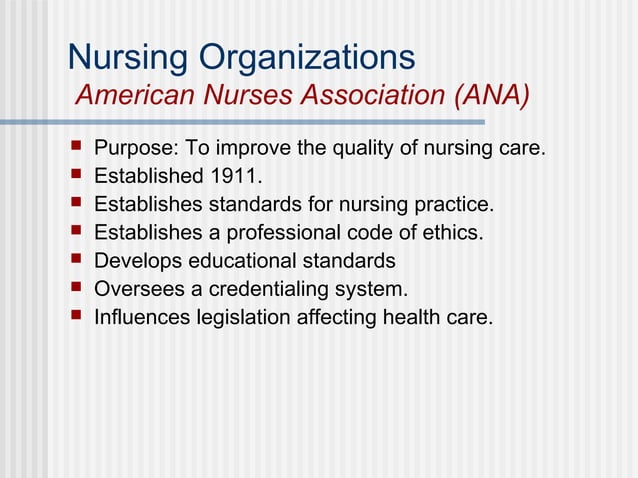 Nursing Organizations
American Nurses Association (ANA)

- Purpose: To improve the quality of nursing care.
- Established 1911.
- Establishes standards for nursing practice.
- Establishes a professional code of ethics.
- Develops educational standards
- Oversees a credentialing system.
- Influences legislation affecting health care.